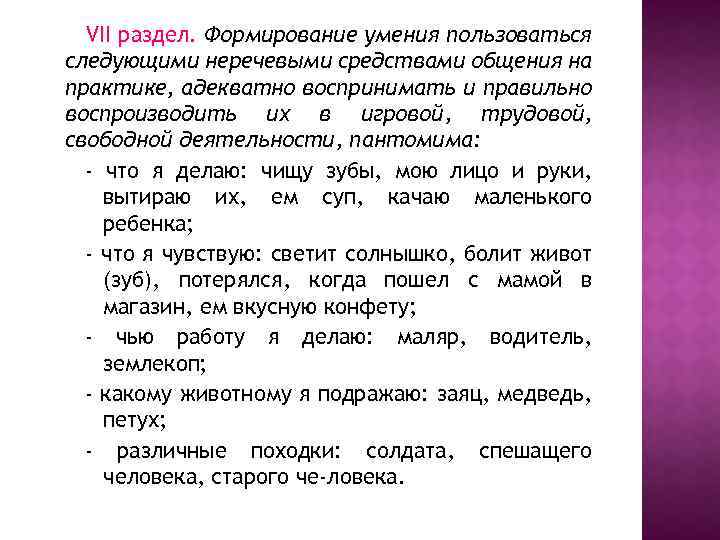 VII раздел. Формирование умения пользоваться следующими неречевыми средствами общения на практике, адекватно воспринимать и правильно воспроизводить их в игровой, трудовой, свободной деятельности, пантомима:

- что я делаю: чищу зубы, мою лицо и руки, вытираю их, ем суп, качаю маленького ребенка;

- что я чувствую: светит солнышко, болит живот (зуб), потерялся, когда пошел с мамой в магазин, ем вкусную конфету;

- чью работу я делаю: маляр, водитель, землекоп;

- какому животному я подражаю: заяц, медведь, петух;

- различные походки: солдата, спешащего человека, старого че-ловека.